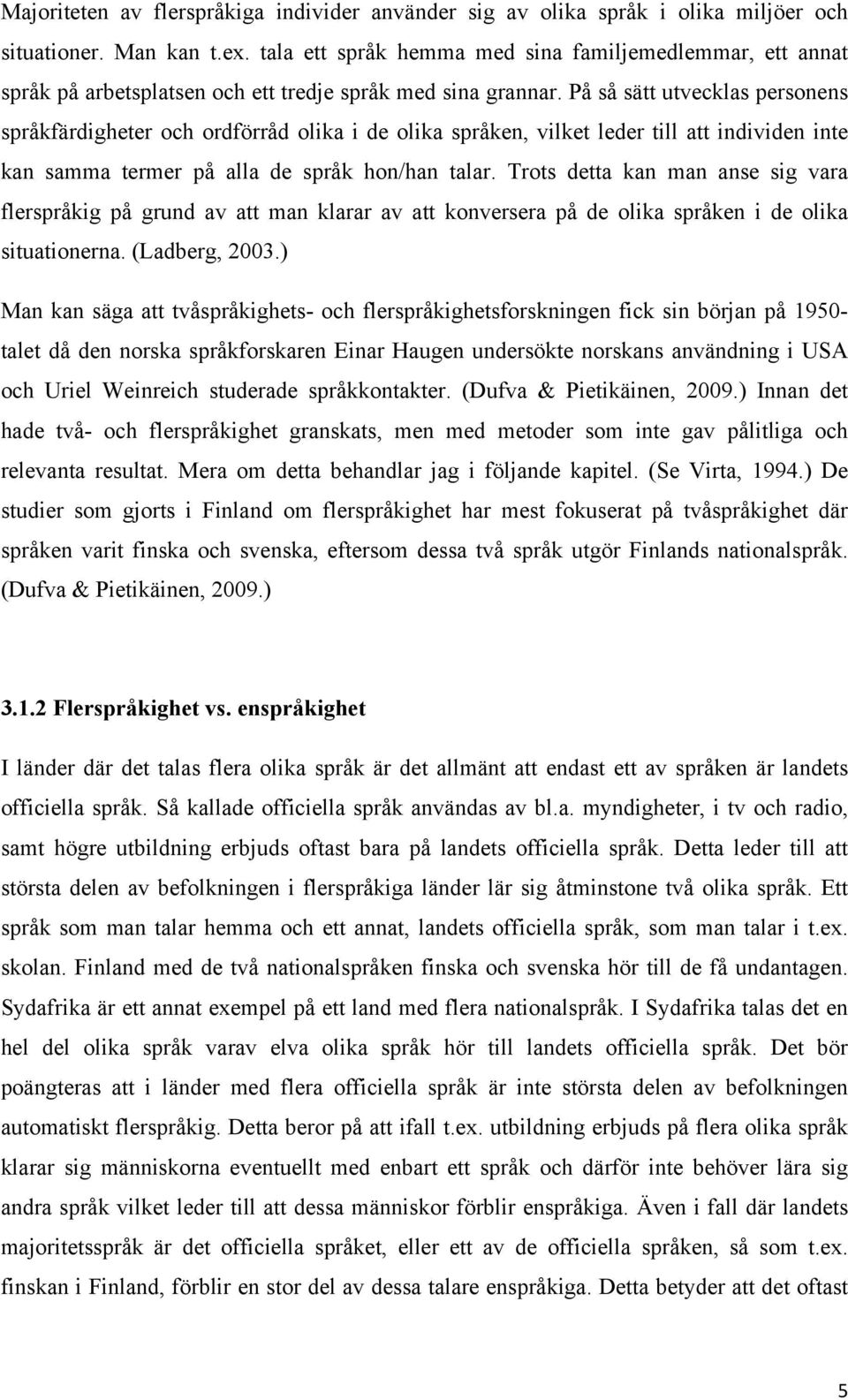 Majoriteten av flerspråkiga individer använder sig av olika språk i olika miljöer och situationer. Man kan t.ex. tala ett språk hemma med sina familjemedlemmar, ett annat språk på arbetsplatsen och ett tredje språk med sina grannar. På så sätt utvecklas personens språkfärdigheter och ordförråd olika i de olika språken, vilket leder till att individen inte kan samma termer på alla de språk hon/han talar. Trots detta kan man anse sig vara flerspråkig på grund av att man klarar av att konversera på de olika språken i de olika situationerna. (Ladberg, 2003.)

Man kan säga att tvåspråkighets- och flerspråkighetsforskningen fick sin början på 1950-talet då den norska språkforskaren Einar Haugen undersökte norskans användning i USA och Uriel Weinreich studerade språkkontakter. (Dufva & Pietikäinen, 2009.) Innan det hade två- och flerspråkighet granskats, men med metoder som inte gav pålitliga och relevanta resultat. Mera om detta behandlar jag i följande kapitel. (Se Virta, 1994.) De studier som gjorts i Finland om flerspråkighet har mest fokuserat på tvåspråkighet där språken varit finska och svenska, eftersom dessa två språk utgör Finlands nationalspråk. (Dufva & Pietikäinen, 2009.)

3.1.2 Flerspråkighet vs. enspråkighet

I länder där det talas flera olika språk är det allmänt att endast ett av språken är landets officiella språk. Så kallade officiella språk användas av bl.a. myndigheter, i tv och radio, samt högre utbildning erbjuds oftast bara på landets officiella språk. Detta leder till att största delen av befolkningen i flerspråkiga länder lär sig åtminstone två olika språk. Ett språk som man talar hemma och ett annat, landets officiella språk, som man talar i t.ex. skolan. Finland med de två nationalspråken finska och svenska hör till de få undantagen. Sydafrika är ett annat exempel på ett land med flera nationalspråk. I Sydafrika talas det en hel del olika språk varav elva olika språk hör till landets officiella språk. Det bör poängteras att i länder med flera officiella språk är inte största delen av befolkningen automatiskt flerspråkig. Detta beror på att ifall t.ex. utbildning erbjuds på flera olika språk klarar sig människorna eventuellt med enbart ett språk och därför inte behöver lära sig andra språk vilket leder till att dessa människor förblir enspråkiga. Även i fall där landets majoritetsspråk är det officiella språket, eller ett av de officiella språken, så som t.ex. finskan i Finland, förblir en stor del av dessa talare enspråkiga. Detta betyder att det oftast

5